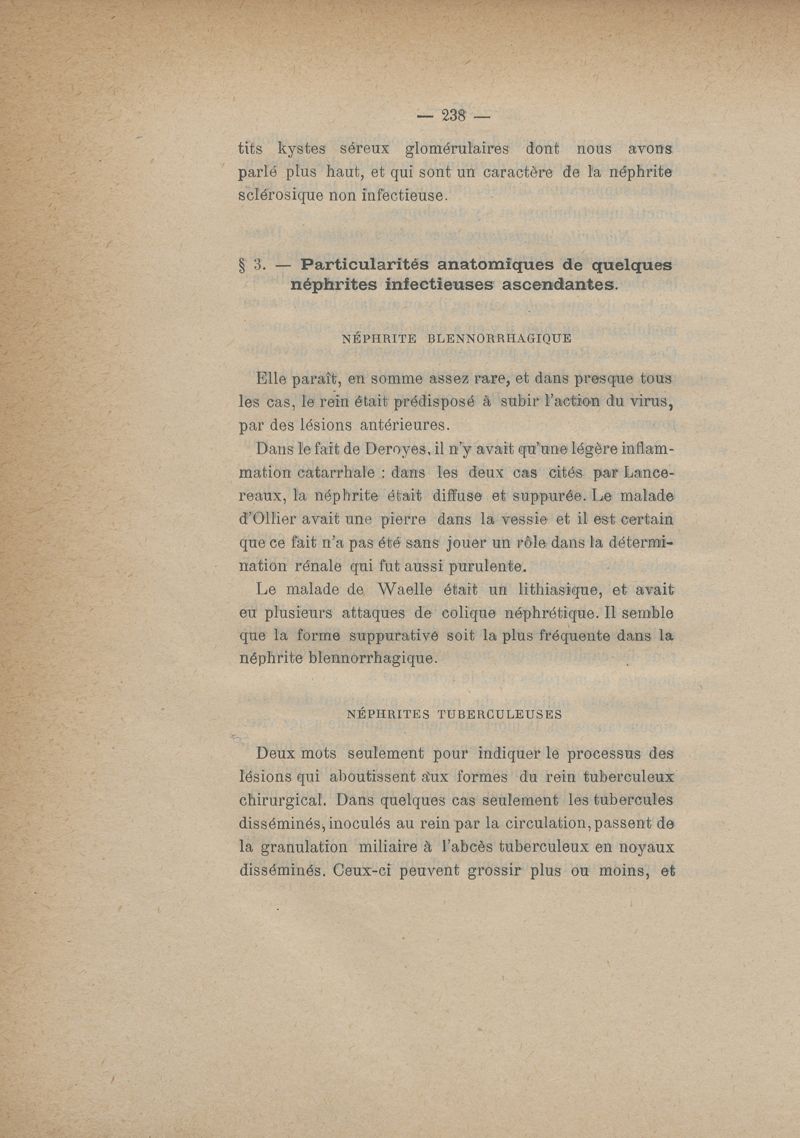 — 238 —

tits kystes séreux glomérulaires dont nous avons parlé plus haut, et qui sont un caractère de la néphrite sclérosique non infectieuse.

§ 3. — Particularités anatomiques de quelques néphrites infectieuses ascendantes.

NÉPHRITE BLENNORRHAGIQUE

Elle paraît, en somme assez rare, et dans presque tous les cas, le rein était prédisposé à subir l'action du virus, par des lésions antérieures.

Dans le fait de Deroyes, il n'y avait qu'une légère inflammation catarrhale : dans les deux cas cités par Lancereaux, la néphrite était diffuse et suppurée. Le malade d'Ollier avait une pierre dans la vessie et il est certain que ce fait n'a pas été sans jouer un rôle dans la détermination rénale qui fut aussi purulente.

Le malade de Waelle était un lithiasique, et avait eu plusieurs attaques de colique néphrétique. Il semble que la forme suppurative soit la plus fréquente dans la néphrite blennorrhagique.

NÉPHRITES TUBERCULEUSES

Deux mots seulement pour indiquer le processus des lésions qui aboutissent aux formes du rein tuberculeux chirurgical. Dans quelques cas seulement les tubercules disséminés, inoculés au rein par la circulation, passent de la granulation miliaire à l'abcès tuberculeux en noyaux disséminés. Ceux-ci peuvent grossir plus ou moins, et